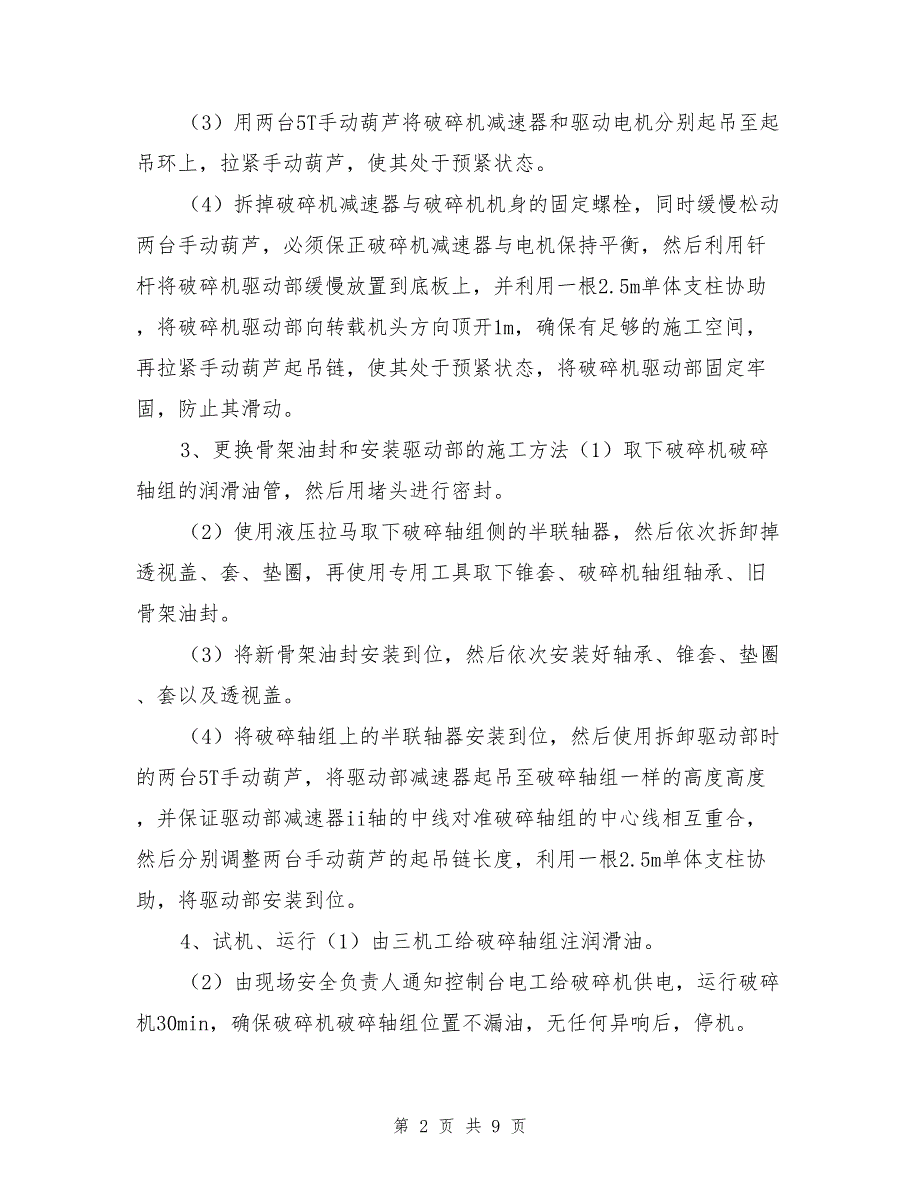 （3）用两台5T手动葫芦将破碎机减速器和驱动电机分别起吊至起吊环上，拉紧手动葫芦，使其处于预紧状态。

（4）拆掉破碎机减速器与破碎机机身的固定螺栓，同时缓慢松动两台手动葫芦，必须保正破碎机减速器与电机保持平衡，然后利用钎杆将破碎机驱动部缓慢放置到底板上，并利用一根2.5m单体支柱协助，将破碎机驱动部向转载机头方向顶开1m，确保有足够的施工空间，再拉紧手动葫芦起吊链，使其处于预紧状态，将破碎机驱动部固定牢固，防止其滑动。

3、更换骨架油封和安装驱动部的施工方法（1）取下破碎机破碎轴组的润滑油管，然后用堵头进行密封。

（2）使用液压拉马取下破碎轴组侧的半联轴器，然后依次拆卸掉透视盖、套、垫圈，再使用专用工具取下锥套、破碎机轴组轴承、旧骨架油封。

（3）将新骨架油封安装到位，然后依次安装好轴承、锥套、垫圈、套以及透视盖。

（4）将破碎轴组上的半联轴器安装到位，然后使用拆卸驱动部时的两台5T手动葫芦，将驱动部减速器起吊至破碎轴组一样的高度高度，并保证驱动部减速器ii轴的中线对准破碎轴组的中心线相互重合，然后分别调整两台手动葫芦的起吊链长度，利用一根2.5m单体支柱协助，将驱动部安装到位。

4、试机、运行（1）由三机工给破碎轴组注润滑油。

（2）由现场安全负责人通知控制台电工给破碎机供电，运行破碎机30min，确保破碎机破碎轴组位置不漏油，无任何异响后，停机。

第 2 页 共 9 页